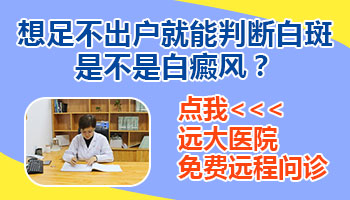 想足不出户就能判断白斑是不是白癜风？

点我<<<
远大医院
免费远程问诊